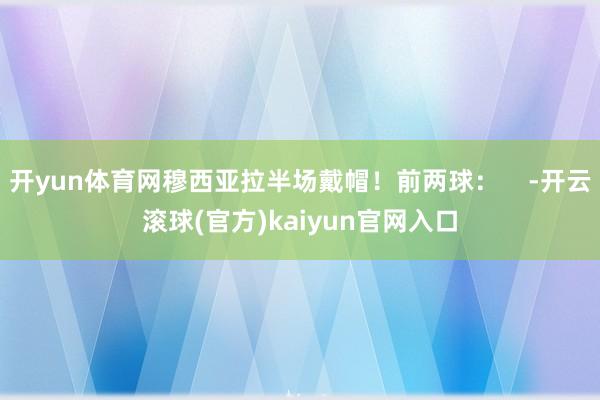 开yun体育网穆西亚拉半场戴帽！前两球：　-开云滚球(官方)kaiyun官网入口